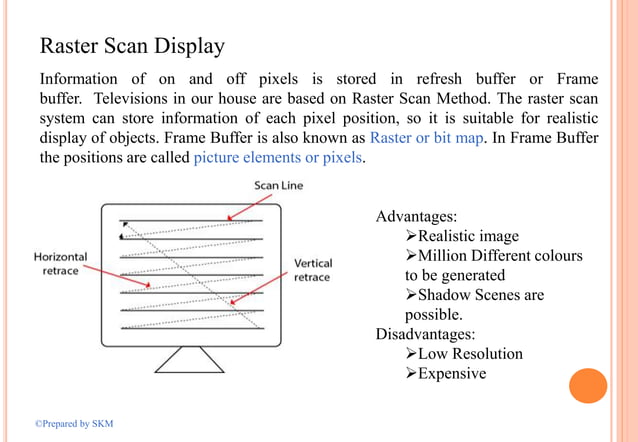 Raster Scan Display

Information of on and off pixels is stored in refresh buffer or Frame buffer. Televisions in our house are based on Raster Scan Method. The raster scan system can store information of each pixel position, so it is suitable for realistic display of objects. Frame Buffer is also known as Raster or bit map. In Frame Buffer the positions are called picture elements or pixels.

Scan Line

Horizontal retrace

Vertical retrace

Advantages:
➢Realistic image
➢Million Different colours to be generated
➢Shadow Scenes are possible.
Disadvantages:
➢Low Resolution
➢Expensive

©Prepared by SKM